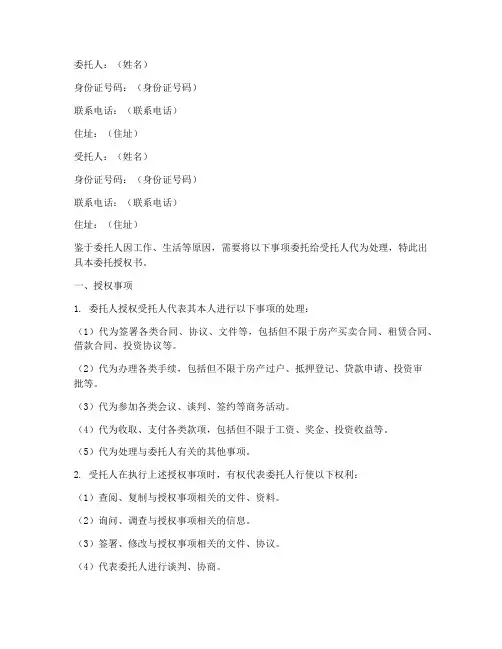 委托人：（姓名）

身份证号码：（身份证号码）

联系电话：（联系电话）

住址：（住址）

受托人：（姓名）

身份证号码：（身份证号码）

联系电话：（联系电话）

住址：（住址）

鉴于委托人因工作、生活等原因，需要将以下事项委托给受托人代为处理，特此出具本委托授权书。

一、授权事项

1. 委托人授权受托人代表其本人进行以下事项的处理：

（1）代为签署各类合同、协议、文件等，包括但不限于房产买卖合同、租赁合同、借款合同、投资协议等。

（2）代为办理各类手续，包括但不限于房产过户、抵押登记、贷款申请、投资审批等。

（3）代为参加各类会议、谈判、签约等商务活动。

（4）代为收取、支付各类款项，包括但不限于工资、奖金、投资收益等。

（5）代为处理与委托人有关的其他事项。

2. 受托人在执行上述授权事项时，有权代表委托人行使以下权利：

（1）查阅、复制与授权事项相关的文件、资料。

（2）询问、调查与授权事项相关的信息。

（3）签署、修改与授权事项相关的文件、协议。

（4）代表委托人进行谈判、协商。